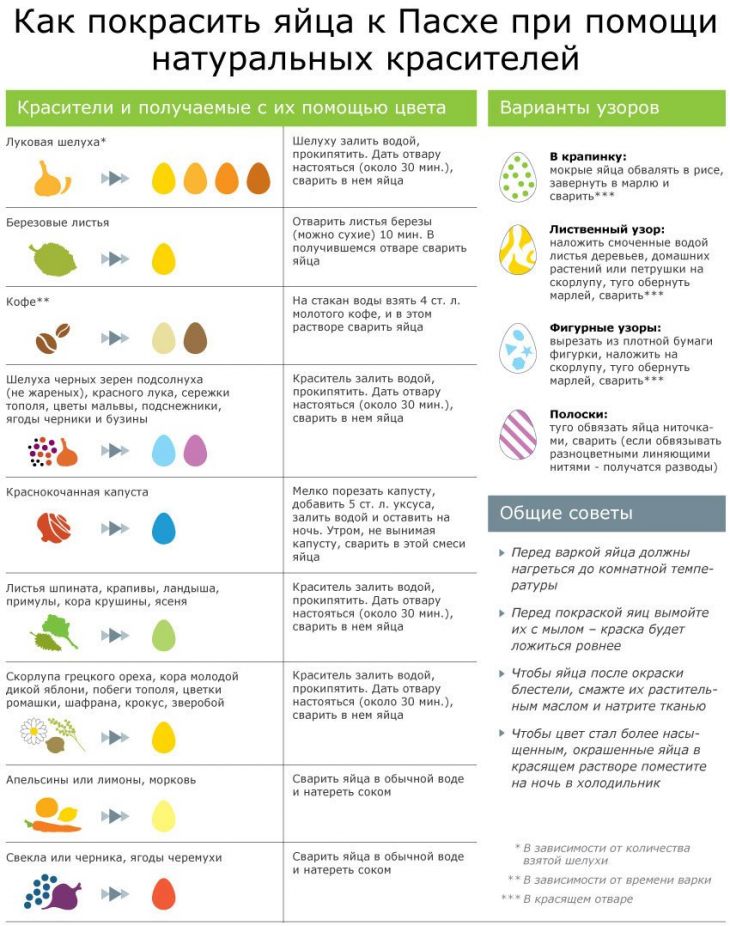 Как покрасить яйца к Пасхе при помощи натуральных красителей

Красители и получаемые с их помощью цвета

| | |
|---|---|
| Луковая шелуха* | Шелуху залить водой, прокипятить. Дать отвару настояться (около 30 мин.), сварить в нем яйца |
| Березовые листья | Отварить листья березы (можно сухие) 10 мин. В получившемся отваре сварить яйца |
| Кофе** | На стакан воды взять 4 ст. л. молотого кофе, и в этом растворе сварить яйца |
| Шелуха черных зерен подсолнуха (не жареных), красного лука, сережки тополя, цветы мальвы, подснежники, ягоды черники и бузины | Краситель залить водой, прокипятить. Дать отвару настояться (около 30 мин.), сварить в нем яйца |
| Краснокочанная капуста | Мелко порезать капусту, добавить 5 ст. л. уксуса, залить водой и оставить на ночь. Утром, не вынимая капусту, сварить в этой смеси яйца |
| Листья шпината, крапивы, ландыша, примулы, кора крушины, ясеня | Краситель залить водой, прокипятить. Дать отвару настояться (около 30 мин.), сварить в нем яйца |
| Скорлупа грецкого ореха, кора молодой дикой яблони, побеги тополя, цветки ромашки, шафрана, крокус, зверобой | Краситель залить водой, прокипятить. Дать отвару настояться (около 30 мин.), сварить в нем яйца |
| Апельсины или лимоны, морковь | Сварить яйца в обычной воде и натереть соком |
| Свекла или черника, ягоды черемухи | Сварить яйца в обычной воде и натереть соком |

Варианты узоров

В крапинку: мокрые яйца обвалять в рисе, завернуть в марлю и сварить***

Лиственный узор: наложить смоченные водой листья деревьев, домашних растений или петрушки на скорлупу, туго обернуть марлей, сварить***

Фигурные узоры: вырезать из плотной бумаги фигурки, наложить на скорлупу, туго обернуть марлей, сварить***

Полоски: туго обвязать яйца ниточками, сварить (если обвязывать разноцветными линяющими нитями - получатся разводы)

Общие советы

Перед варкой яйца должны нагреться до комнатной температуры

Перед покраской яиц вымойте их с мылом – краска будет ложиться ровнее

Чтобы яйца после окраски блестели, смажте их растительным маслом и натрите тканью

Чтобы цвет стал более насыщенным, окрашенные яйца в красящем растворе поместите на ночь в холодильник

* В зависимости от количества взятой шелухи
** В зависимости от времени варки
*** В красящем отваре